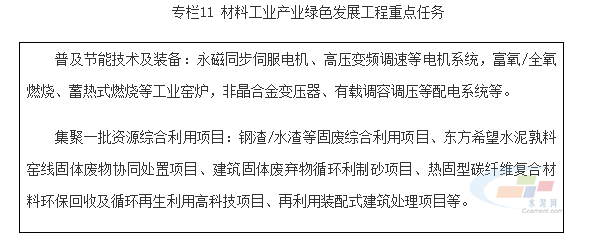 专栏11 材料工业产业绿色发展工程重点任务

普及节能技术及装备：永磁同步伺服电机、高压变频调速等电机系统，富氧/全氧燃烧、蓄热式燃烧等工业窑炉，非晶合金变压器、有载调容调压等配电系统等。

集聚一批资源综合利用项目：钢渣/水渣等固废综合利用项目、东方希望水泥熟料窑线固体废物协同处置项目、建筑固体废弃物循环利制砂项目、热固型碳纤维复合材料环保回收及循环再生利用高科技项目、再利用装配式建筑处理项目等。

水泥网
Ccement.com